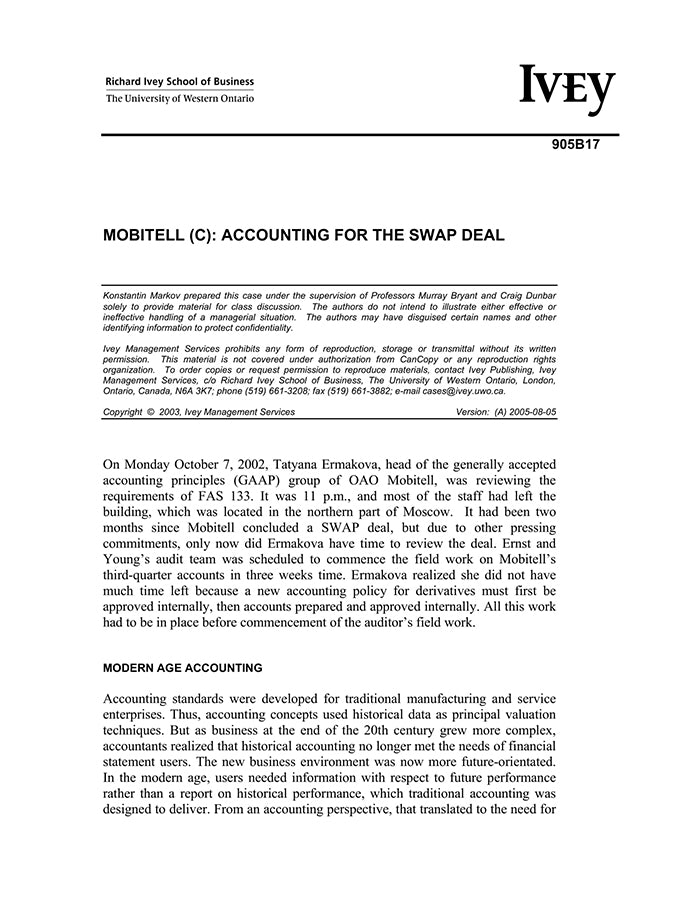 Richard Ivey School of Business
The University of Western Ontario

IVEY

905B17

MOBITELL (C): ACCOUNTING FOR THE SWAP DEAL

Konstantin Markov prepared this case under the supervision of Professors Murray Bryant and Craig Dunbar solely to provide material for class discussion. The authors do not intend to illustrate either effective or ineffective handling of a managerial situation. The authors may have disguised certain names and other identifying information to protect confidentiality.

Ivey Management Services prohibits any form of reproduction, storage or transmittal without its written permission. This material is not covered under authorization from CanCopy or any reproduction rights organization. To order copies or request permission to reproduce materials, contact Ivey Publishing, Ivey Management Services, c/o Richard Ivey School of Business, The University of Western Ontario, London, Ontario, Canada, N6A 3K7; phone (519) 661-3208; fax (519) 661-3882; e-mail cases@ivey.uwo.ca.

Copyright © 2003, Ivey Management Services Version: (A) 2005-08-05

On Monday October 7, 2002, Tatyana Ermakova, head of the generally accepted accounting principles (GAAP) group of OAO Mobitell, was reviewing the requirements of FAS 133. It was 11 p.m., and most of the staff had left the building, which was located in the northern part of Moscow. It had been two months since Mobitell concluded a SWAP deal, but due to other pressing commitments, only now did Ermakova have time to review the deal. Ernst and Young's audit team was scheduled to commence the field work on Mobitell's third-quarter accounts in three weeks time. Ermakova realized she did not have much time left because a new accounting policy for derivatives must first be approved internally, then accounts prepared and approved internally. All this work had to be in place before commencement of the auditor's field work.

MODERN AGE ACCOUNTING

Accounting standards were developed for traditional manufacturing and service enterprises. Thus, accounting concepts used historical data as principal valuation techniques. But as business at the end of the 20th century grew more complex, accountants realized that historical accounting no longer met the needs of financial statement users. The new business environment was now more future-orientated. In the modern age, users needed information with respect to future performance rather than a report on historical performance, which traditional accounting was designed to deliver. From an accounting perspective, that translated to the need for